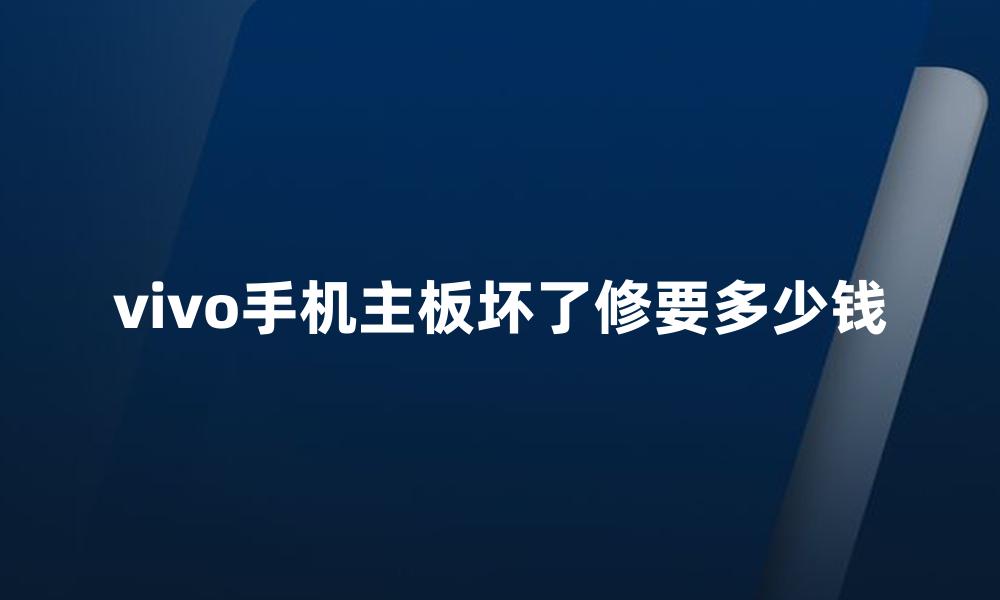 vivo手机主板坏了修要多少钱